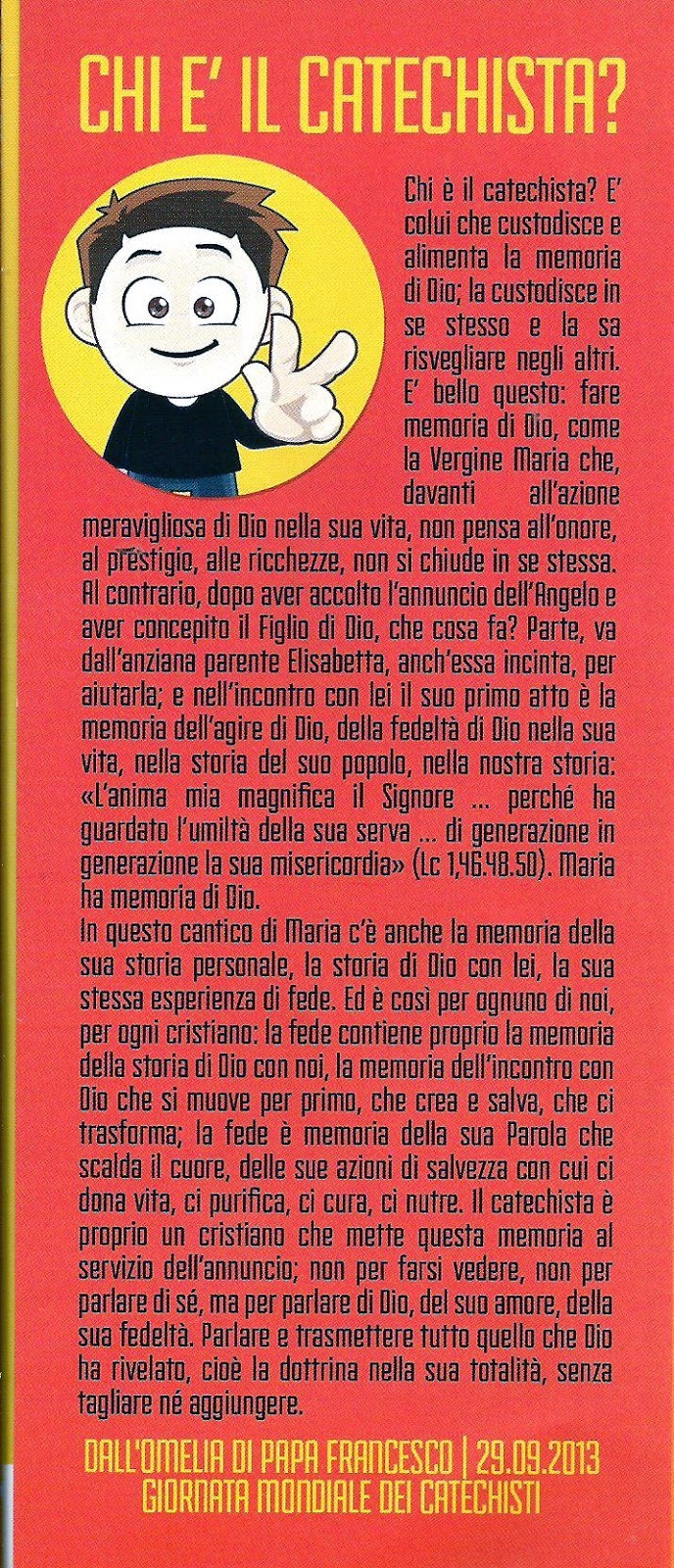 CHI E' IL CATECHISTA?

Chi è il catechista? E' colui che custodisce e alimenta la memoria di Dio; la custodisce in se stesso e la sa risvegliare negli altri. E' bello questo: fare memoria di Dio, come la Vergine Maria che, davanti all'azione meravigliosa di Dio nella sua vita, non pensa all'onore, al prestigio, alle ricchezze, non si chiude in se stessa. Al contrario, dopo aver accolto l'annuncio dell'Angelo e aver concepito il Figlio di Dio, che cosa fa? Parte, va dall'anziana parente Elisabetta, anch'essa incinta, per aiutarla; e nell'incontro con lei il suo primo atto è la memoria dell'agire di Dio, della fedeltà di Dio nella sua vita, nella storia del suo popolo, nella nostra storia: «L'anima mia magnifica il Signore ... perché ha guardato l'umiltà della sua serva ... di generazione in generazione la sua misericordia» (Lc 1,46.48.50). Maria ha memoria di Dio.

In questo cantico di Maria c'è anche la memoria della sua storia personale, la storia di Dio con lei, la sua stessa esperienza di fede. Ed è così per ognuno di noi, per ogni cristiano: la fede contiene proprio la memoria della storia di Dio con noi, la memoria dell'incontro con Dio che si muove per primo, che crea e salva, che ci trasforma; la fede è memoria della sua Parola che scalda il cuore, delle sue azioni di salvezza con cui ci dona vita, ci purifica, ci cura, ci nutre. Il catechista è proprio un cristiano che mette questa memoria al servizio dell'annuncio; non per farsi vedere, non per parlare di sé, ma per parlare di Dio, del suo amore, della sua fedeltà. Parlare e trasmettere tutto quello che Dio ha rivelato, cioè la dottrina nella sua totalità, senza tagliare né aggiungere.

DALL'OMELIA DI PAPA FRANCESCO | 29.09.2013
GIORNATA MONDIALE DEI CATECHISTI